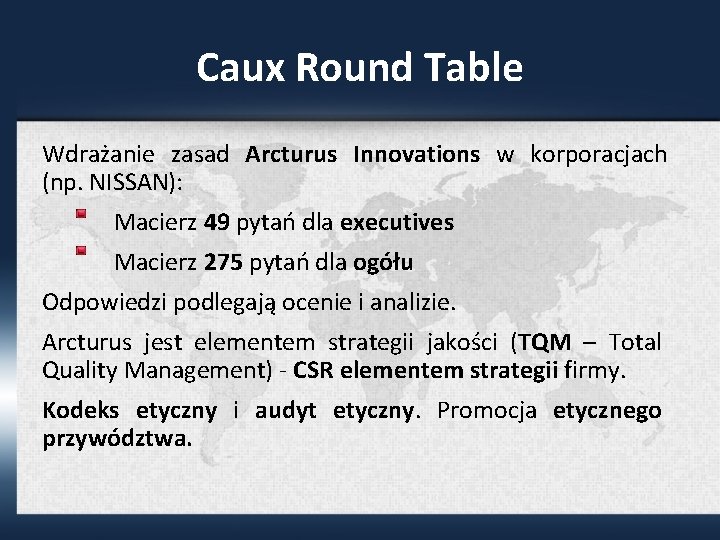 Caux Round Table

Wdrażanie zasad Arcturus Innovations w korporacjach (np. NISSAN):

Macierz 49 pytań dla executives

Macierz 275 pytań dla ogółu

Odpowiedzi podlegają ocenie i analizie.

Arcturus jest elementem strategii jakości (TQM – Total Quality Management) - CSR elementem strategii firmy.

Kodeks etyczny i audyt etyczny. Promocja etycznego przywództwa.